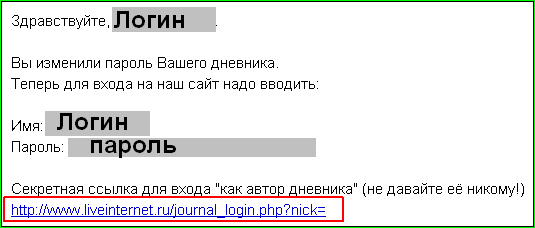 Здравствуйте, Логин .

Вы изменили пароль Вашего дневника.
Теперь для входа на наш сайт надо вводить:

Имя: Логин
Пароль: пароль

Секретная ссылка для входа "как автор дневника" (не давайте её никому!)
http://www.liveinternet.ru/journal_login.php?nick=